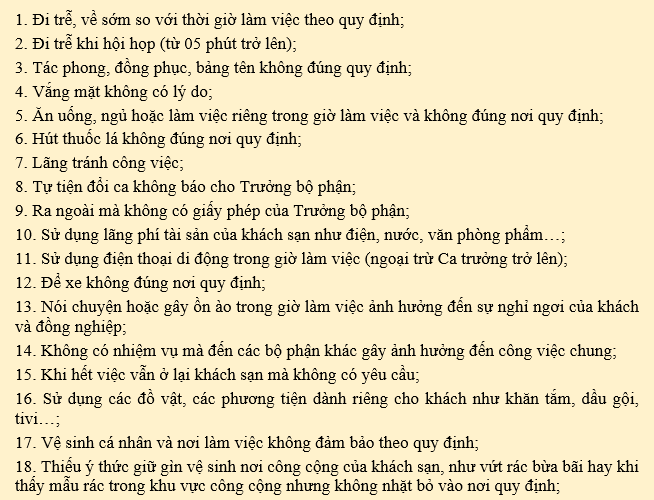 1. Đi trễ, về sớm so với thời giờ làm việc theo quy định;
2. Đi trễ khi hội họp (từ 05 phút trở lên);
3. Tác phong, đồng phục, bảng tên không đúng quy định;
4. Vắng mặt không có lý do;
5. Ăn uống, ngủ hoặc làm việc riêng trong giờ làm việc và không đúng nơi quy định;
6. Hút thuốc lá không đúng nơi quy định;
7. Lãng tránh công việc;
8. Tự tiện đổi ca không báo cho Trưởng bộ phận;
9. Ra ngoài mà không có giấy phép của Trưởng bộ phận;
10. Sử dụng lãng phí tài sản của khách sạn như điện, nước, văn phòng phẩm…;
11. Sử dụng điện thoại di động trong giờ làm việc (ngoại trừ Ca trưởng trở lên);
12. Để xe không đúng nơi quy định;
13. Nói chuyện hoặc gây ồn ào trong giờ làm việc ảnh hưởng đến sự nghỉ ngơi của khách và đồng nghiệp;
14. Không có nhiệm vụ mà đến các bộ phận khác gây ảnh hưởng đến công việc chung;
15. Khi hết việc vẫn ở lại khách sạn mà không có yêu cầu;
16. Sử dụng các đồ vật, các phương tiện dành riêng cho khách như khăn tắm, dầu gội, tivi…;
17. Vệ sinh cá nhân và nơi làm việc không đảm bảo theo quy định;
18. Thiếu ý thức giữ gìn vệ sinh nơi công cộng của khách sạn, như vứt rác bừa bãi hay khi thấy mẫu rác trong khu vực công cộng nhưng không nhặt bỏ vào nơi quy định;